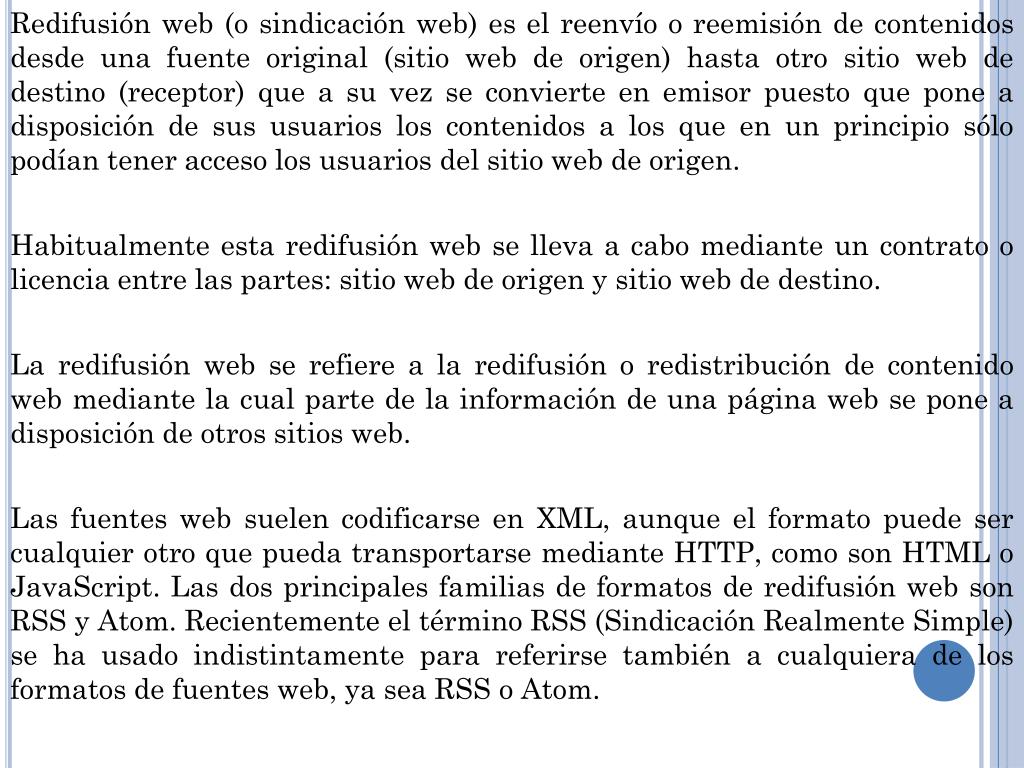 Redifusión web (o sindicación web) es el reenvío o reemisión de contenidos desde una fuente original (sitio web de origen) hasta otro sitio web de destino (receptor) que a su vez se convierte en emisor puesto que pone a disposición de sus usuarios los contenidos a los que en un principio sólo podían tener acceso los usuarios del sitio web de origen.

Habitualmente esta redifusión web se lleva a cabo mediante un contrato o licencia entre las partes: sitio web de origen y sitio web de destino.

La redifusión web se refiere a la redifusión o redistribución de contenido web mediante la cual parte de la información de una página web se pone a disposición de otros sitios web.

Las fuentes web suelen codificarse en XML, aunque el formato puede ser cualquier otro que pueda transportarse mediante HTTP, como son HTML o JavaScript. Las dos principales familias de formatos de redifusión web son RSS y Atom. Recientemente el término RSS (Sindicación Realmente Simple) se ha usado indistintamente para referirse también a cualquiera de los formatos de fuentes web, ya sea RSS o Atom.